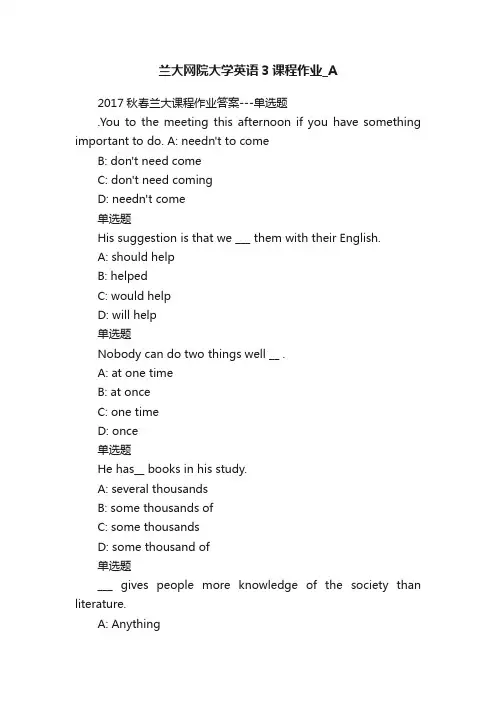 兰大网院大学英语 3 课程作业_A

2017 秋春兰大课程作业答案---单选题

.You to the meeting this afternoon if you have something important to do. A: needn't to come

B: don't need come

C: don't need coming

D: needn't come

单选题

His suggestion is that we ___ them with their English.

A: should help

B: helped

C: would help

D: will help

单选题

Nobody can do two things well __ .

A: at one time

B: at once

C: one time

D: once

单选题

He has__ books in his study.

A: several thousands

B: some thousands of

C: some thousands

D: some thousand of

单选题

___ gives people more knowledge of the society than literature.

A: Anything